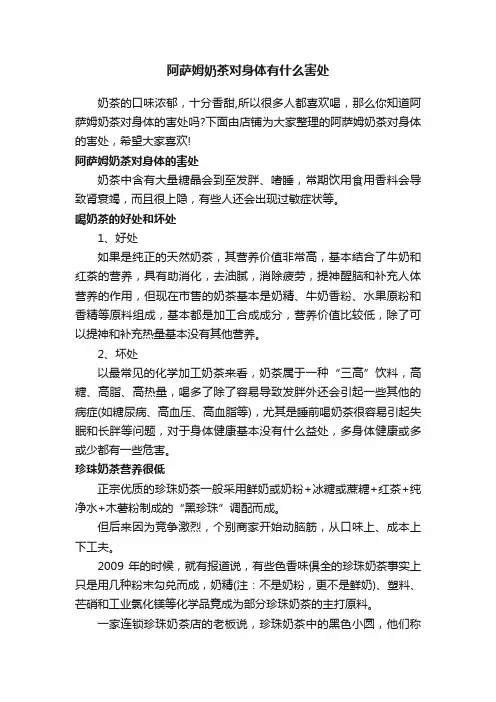 阿萨姆奶茶对身体有什么害处

奶茶的口味浓郁，十分香甜,所以很多人都喜欢喝，那么你知道阿萨姆奶茶对身体的害处吗?下面由店铺为大家整理的阿萨姆奶茶对身体的害处，希望大家喜欢!

阿萨姆奶茶对身体的害处

奶茶中含有大量糖晶会到至发胖、嗜睡，常期饮用食用香料会导致肾衰竭，而且很上隐，有些人还会出现过敏症状等。

喝奶茶的好处和坏处

1、好处

如果是纯正的天然奶茶，其营养价值非常高，基本结合了牛奶和红茶的营养，具有助消化，去油腻，消除疲劳，提神醒脑和补充人体营养的作用，但现在市售的奶茶基本是奶精、牛奶香粉、水果原粉和香精等原料组成，基本都是加工合成成分，营养价值比较低，除了可以提神和补充热量基本没有其他营养。

2、坏处

以最常见的化学加工奶茶来看，奶茶属于一种“三高”饮料，高糖、高脂、高热量，喝多了除了容易导致发胖外还会引起一些其他的病症(如糖尿病、高血压、高血脂等)，尤其是睡前喝奶茶很容易引起失眠和长胖等问题，对于身体健康基本没有什么益处，多身体健康或多或少都有一些危害。

珍珠奶茶营养很低

正宗优质的珍珠奶茶一般采用鲜奶或奶粉+冰糖或蔗糖+红茶+纯净水+木薯粉制成的“黑珍珠”调配而成。

但后来因为竞争激烈，个别商家开始动脑筋，从口味上、成本上下工夫。

2009 年的时候，就有报道说，有些色香味俱全的珍珠奶茶事实上只是用几种粉末勾兑而成，奶精(注：不是奶粉，更不是鲜奶)、塑料、芒硝和工业氯化镁等化学品竟成为部分珍珠奶茶的主打原料。

一家连锁珍珠奶茶店的老板说，珍珠奶茶中的黑色小圆，他们称